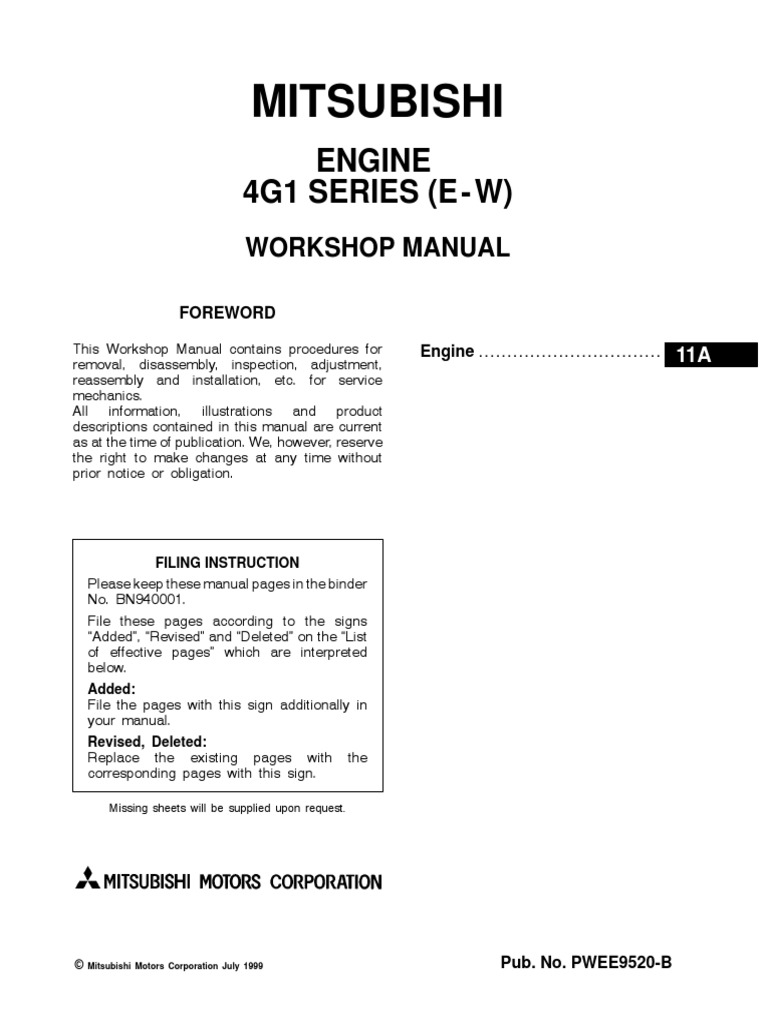 MITSUBISHI

ENGINE
4G1 SERIES (E-W)

WORKSHOP MANUAL

FOREWORD

This Workshop Manual contains procedures for removal, disassembly, inspection, adjustment, reassembly and installation, etc. for service mechanics.
All information, illustrations and product descriptions contained in this manual are current as at the time of publication. We, however, reserve the right to make changes at any time without prior notice or obligation.

Engine ................................ 11A

FILING INSTRUCTION

Please keep these manual pages in the binder No. BN940001.

File these pages according to the signs "Added", "Revised" and "Deleted" on the "List of effective pages" which are interpreted below.

Added:
File the pages with this sign additionally in your manual.

Revised, Deleted:
Replace the existing pages with the corresponding pages with this sign.

Missing sheets will be supplied upon request.

MITSUBISHI MOTORS CORPORATION

© Mitsubishi Motors Corporation July 1999

Pub. No. PWEE9520-B